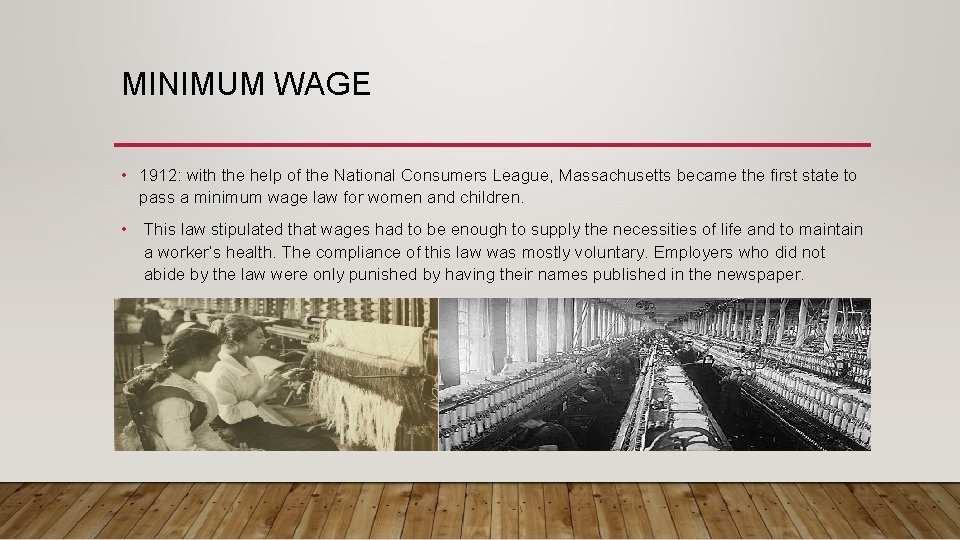 MINIMUM WAGE

• 1912: with the help of the National Consumers League, Massachusetts became the first state to pass a minimum wage law for women and children.

• This law stipulated that wages had to be enough to supply the necessities of life and to maintain a worker's health. The compliance of this law was mostly voluntary. Employers who did not abide by the law were only punished by having their names published in the newspaper.